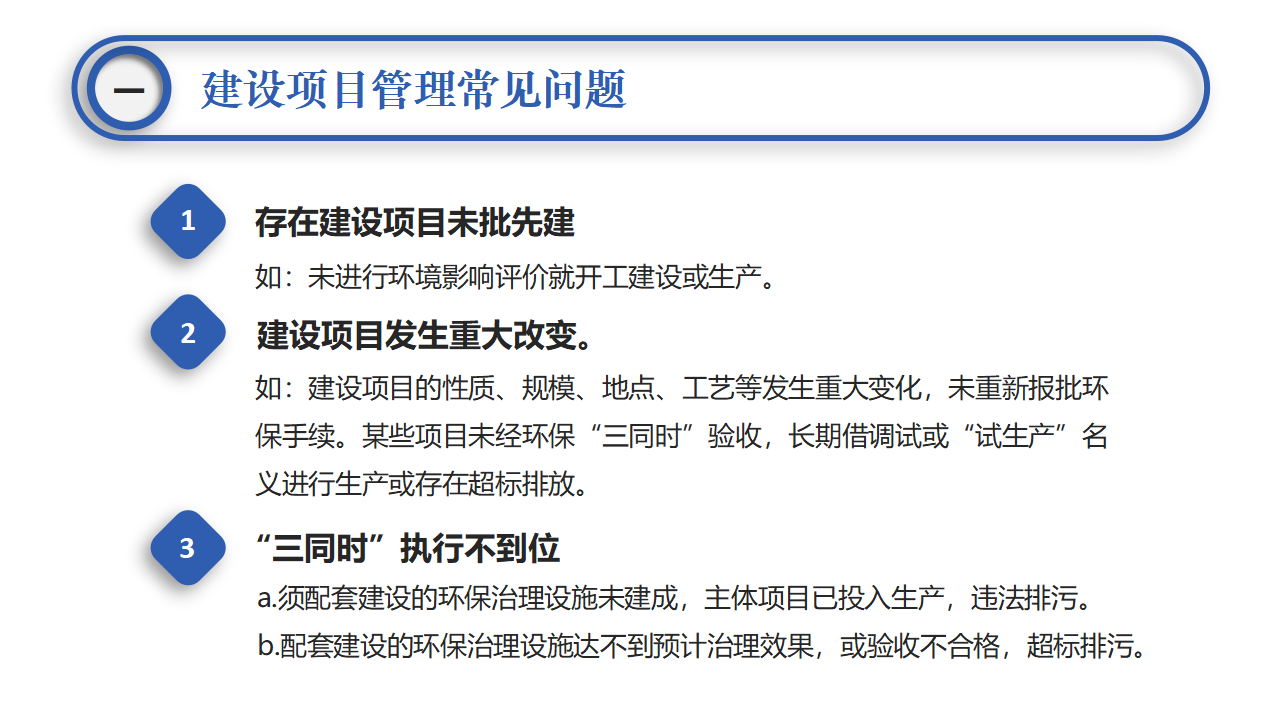 一

建设项目管理常见问题

1

存在建设项目未批先建

如：未进行环境影响评价就开工建设或生产。

2

建设项目发生重大改变。

如：建设项目的性质、规模、地点、工艺等发生重大变化，未重新报批环保手续。某些项目未经环保“三同时”验收，长期借调试或“试生产”名义进行生产或存在超标排放。

3

“三同时”执行不到位

a.须配套建设的环保治理设施未建成，主体项目已投入生产，违法排污。

b.配套建设的环保治理设施达不到预计治理效果，或验收不合格，超标排污。